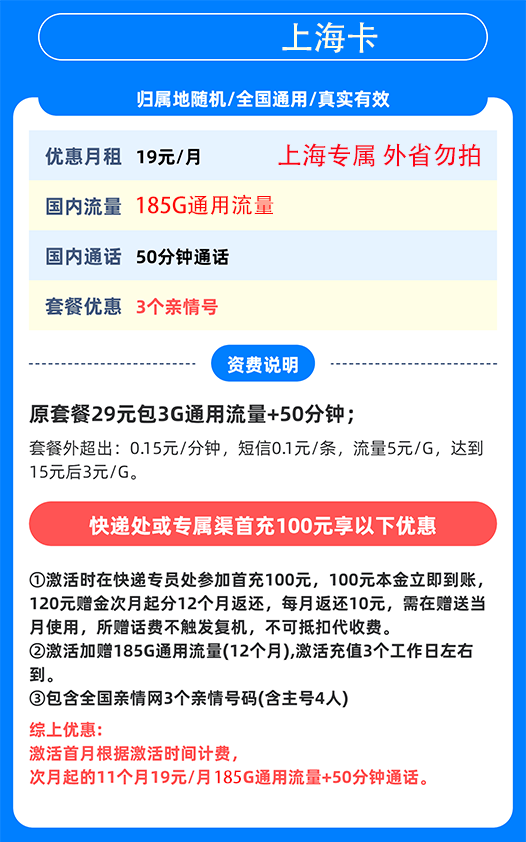 上海卡

归属地随机/全国通用/真实有效

| 优惠月租 | 19元/月 上海专属 外省勿拍 |
|---|---|
| 国内流量 | 185G通用流量 |
| 国内通话 | 50分钟通话 |
| 套餐优惠 | 3个亲情号 |

资费说明

原套餐29元包3G通用流量+50分钟；

套餐外超出：0.15元/分钟，短信0.1元/条，流量5元/G，达到15元后3元/G。

快递处或专属渠首充100元享以下优惠

①激活时在快递专员处参加首充100元，100元本金立即到账，120元赠金次月起分12个月返还，每月返还10元，需在赠送当月使用，所赠话费不触发复机，不可抵扣代收费。
②激活加赠185G通用流量(12个月),激活充值3个工作日左右到。
③包含全国亲情网3个亲情号码(含主号4人)

综上优惠：
激活首月根据激活时间计费，
次月起的11个月19元/月185G通用流量+50分钟通话。